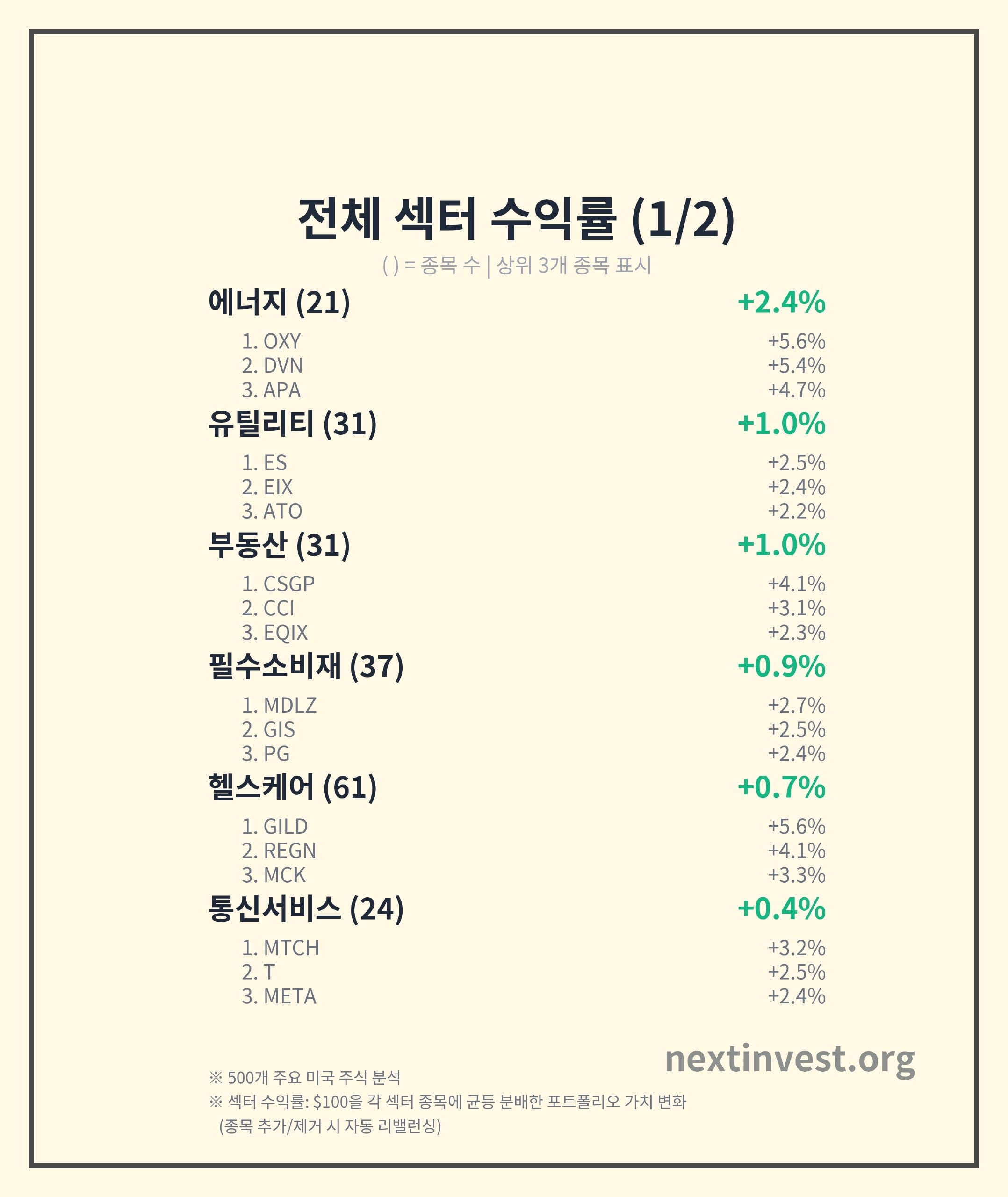 전체 섹터 수익률 (1/2)

( ) = 종목 수 | 상위 3개 종목 표시

에너지 (21) +2.4%
1. OXY +5.6%
2. DVN +5.4%
3. APA +4.7%

유틸리티 (31) +1.0%
1. ES +2.5%
2. EIX +2.4%
3. ATO +2.2%

부동산 (31) +1.0%
1. CSGP +4.1%
2. CCI +3.1%
3. EQIX +2.3%

필수소비재 (37) +0.9%
1. MDLZ +2.7%
2. GIS +2.5%
3. PG +2.4%

헬스케어 (61) +0.7%
1. GILD +5.6%
2. REGN +4.1%
3. MCK +3.3%

통신서비스 (24) +0.4%
1. MTCH +3.2%
2. T +2.5%
3. META +2.4%

nextinvest.org

※ 500개 주요 미국 주식 분석
※ 섹터 수익률: $100을 각 섹터 종목에 균등 분배한 포트폴리오 가치 변화
(종목 추가/제거 시 자동 리밸런싱)